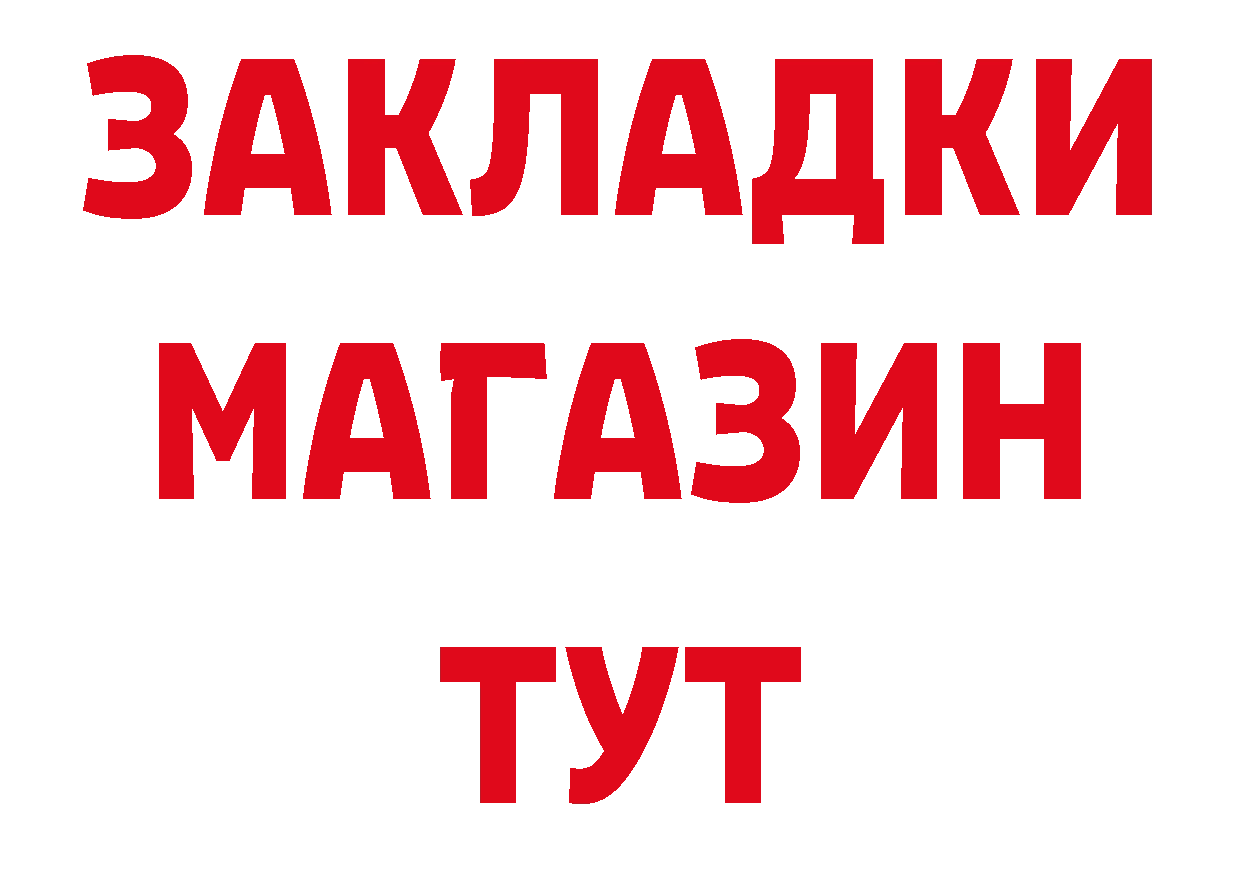 ЗАКЛАДКИ
МАГАЗИН
ТУТ